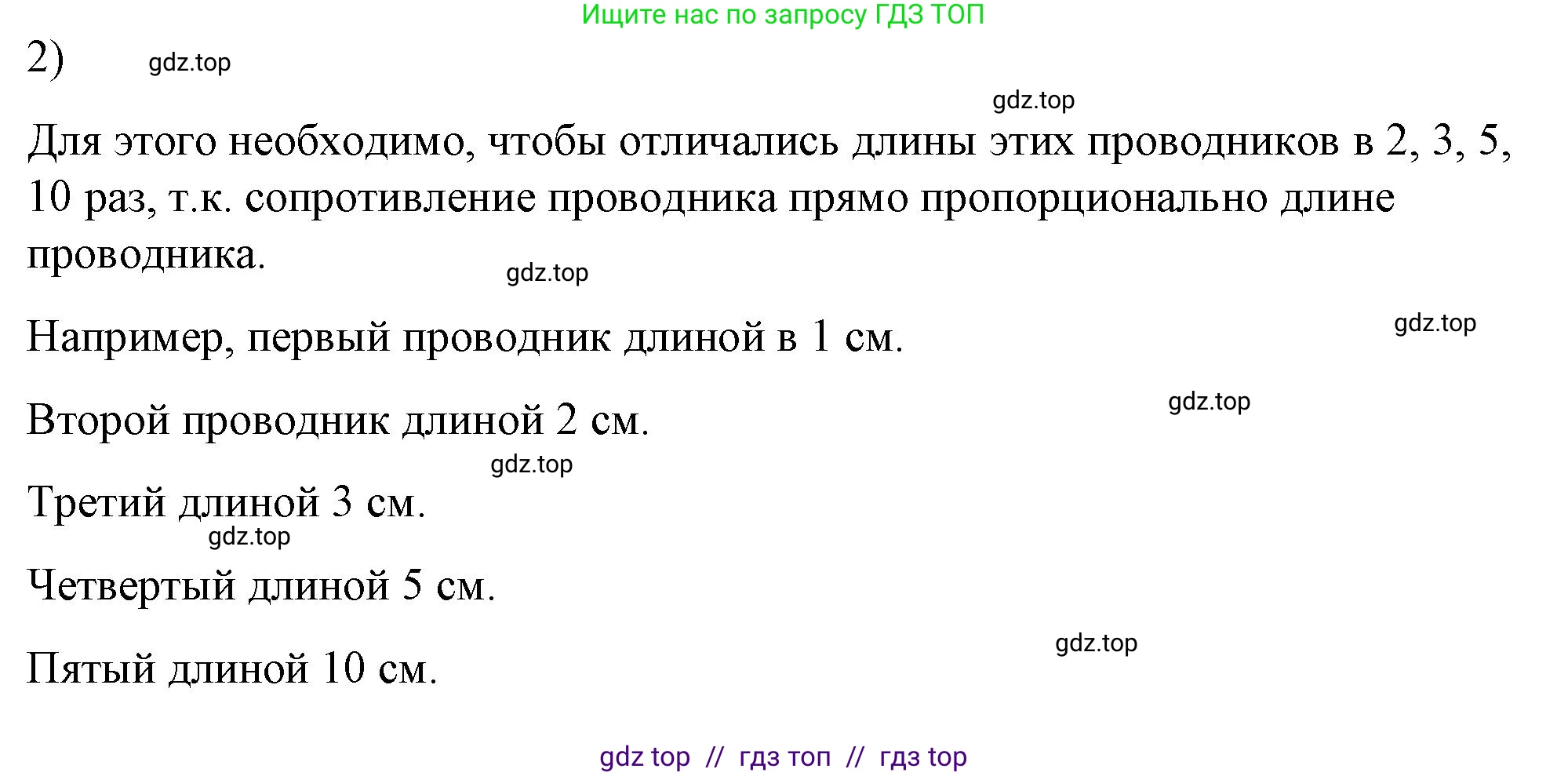 Ищите нас по запросу ГДЗ ТОП

2) gdz.top

gdz.top

Для этого необходимо, чтобы отличались длины этих проводников в 2, 3, 5, 10 раз, т.к. сопротивление проводника прямо пропорционально длине проводника.

gdz.top

Например, первый проводник длиной в 1 см.

gdz.top

Второй проводник длиной 2 см.

gdz.top

gdz.top

Третий длиной 3 см.

gdz.top

Четвертый длиной 5 см.

gdz.top

Пятый длиной 10 см.

gdz top // гдз топ // гдз top